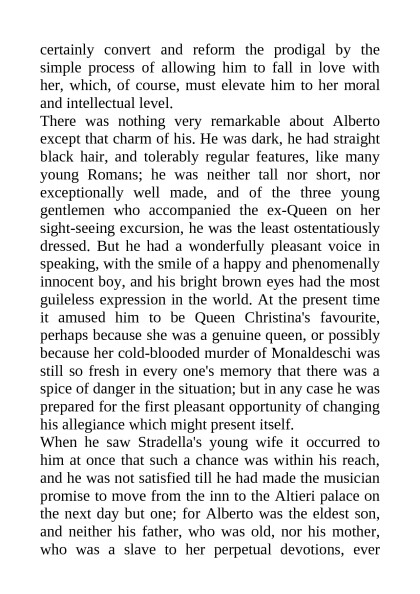 certainly convert and reform the prodigal by the simple process of allowing him to fall in love with her, which, of course, must elevate him to her moral and intellectual level.

There was nothing very remarkable about Alberto except that charm of his. He was dark, he had straight black hair, and tolerably regular features, like many young Romans; he was neither tall nor short, nor exceptionally well made, and of the three young gentlemen who accompanied the ex-Queen on her sight-seeing excursion, he was the least ostentatiously dressed. But he had a wonderfully pleasant voice in speaking, with the smile of a happy and phenomenally innocent boy, and his bright brown eyes had the most guileless expression in the world. At the present time it amused him to be Queen Christina's favourite, perhaps because she was a genuine queen, or possibly because her cold-blooded murder of Monaldeschi was still so fresh in every one's memory that there was a spice of danger in the situation; but in any case he was prepared for the first pleasant opportunity of changing his allegiance which might present itself.

When he saw Stradella's young wife it occurred to him at once that such a chance was within his reach, and he was not satisfied till he had made the musician promise to move from the inn to the Altieri palace on the next day but one; for Alberto was the eldest son, and neither his father, who was old, nor his mother, who was a slave to her perpetual devotions, ever